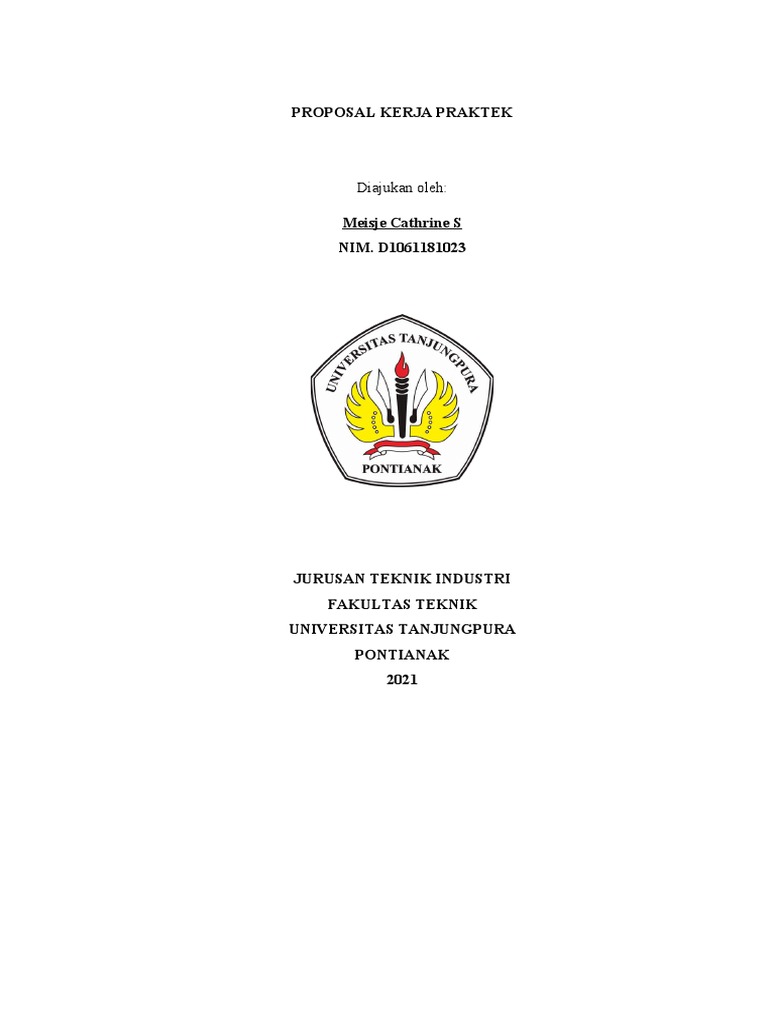 PROPOSAL KERJA PRAKTEK

Diajukan oleh:

Meisje Cathrine S
NIM. D1061181023

UNIVERSITAS TANJUNGPURA
PONTIANAK

JURUSAN TEKNIK INDUSTRI
FAKULTAS TEKNIK
UNIVERSITAS TANJUNGPURA
PONTIANAK
2021